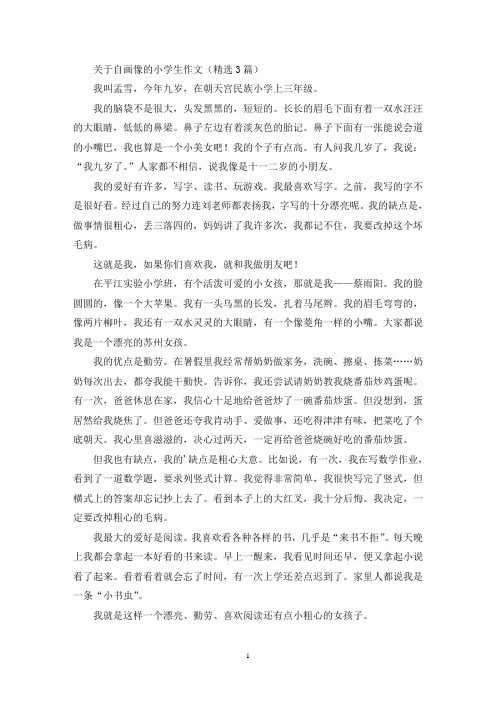 关于自画像的小学生作文（精选3篇）

我叫孟雪，今年九岁，在朝天宫民族小学上三年级。

我的脑袋不是很大，头发黑黑的，短短的。长长的眉毛下面有着一双水汪汪的大眼睛，低低的鼻梁。鼻子左边有着淡灰色的胎记。鼻子下面有一张能说会道的小嘴巴，我也算是一个小美女吧！我的个子有点高。有人问我几岁了，我说："我九岁了。"人家都不相信，说我像是十一二岁的小朋友。

我的爱好有许多，写字、读书、玩游戏。我最喜欢写字。之前，我写的字不是很好看。经过自己的努力连刘老师都表扬我，字写的十分漂亮呢。我的缺点是，做事情很粗心，丢三落四的，妈妈讲了我许多次，我都记不住，我要改掉这个坏毛病。

这就是我，如果你们喜欢我，就和我做朋友吧！

在平江实验小学班，有个活泼可爱的小女孩，那就是我——蔡雨阳。我的脸圆圆的，像一个大苹果。我有一头乌黑的长发，扎着马尾辫。我的眉毛弯弯的，像两片柳叶，我还有一双水灵灵的大眼睛，有一个像菱角一样的小嘴。大家都说我是一个漂亮的苏州女孩。

我的优点是勤劳。在暑假里我经常帮奶奶做家务，洗碗、擦桌、拣菜……奶奶每次出去，都夸我能干勤快。告诉你，我还尝试请奶奶教我烧番茄炒鸡蛋呢。有一次，爸爸休息在家，我信心十足地给爸爸炒了一碗番茄炒蛋。但没想到，蛋居然给我烧焦了。但爸爸还夸我肯动手、爱做事，还吃得津津有味，把菜吃了个底朝天。我心里喜滋滋的，决心过两天，一定再给爸爸烧碗好吃的番茄炒蛋。

但我也有缺点，我的'缺点是粗心大意。比如说，有一次，我在写数学作业，看到了一道数学题，要求列竖式计算。我觉得非常简单，我很快写完了竖式，但横式上的答案却忘记抄上去了。看到本子上的大红叉，我十分后悔。我决定，一定要改掉粗心的毛病。

我最大的爱好是阅读。我喜欢看各种各样的书，几乎是"来书不拒"。每天晚上我都会拿起一本好看的书来读。早上一醒来，我看见时间还早，便又拿起小说看了起来。看着看着就会忘了时间，有一次上学还差点迟到了。家里人都说我是一条"小书虫"。

我就是这样一个漂亮、勤劳、喜欢阅读还有点小粗心的女孩子。

1